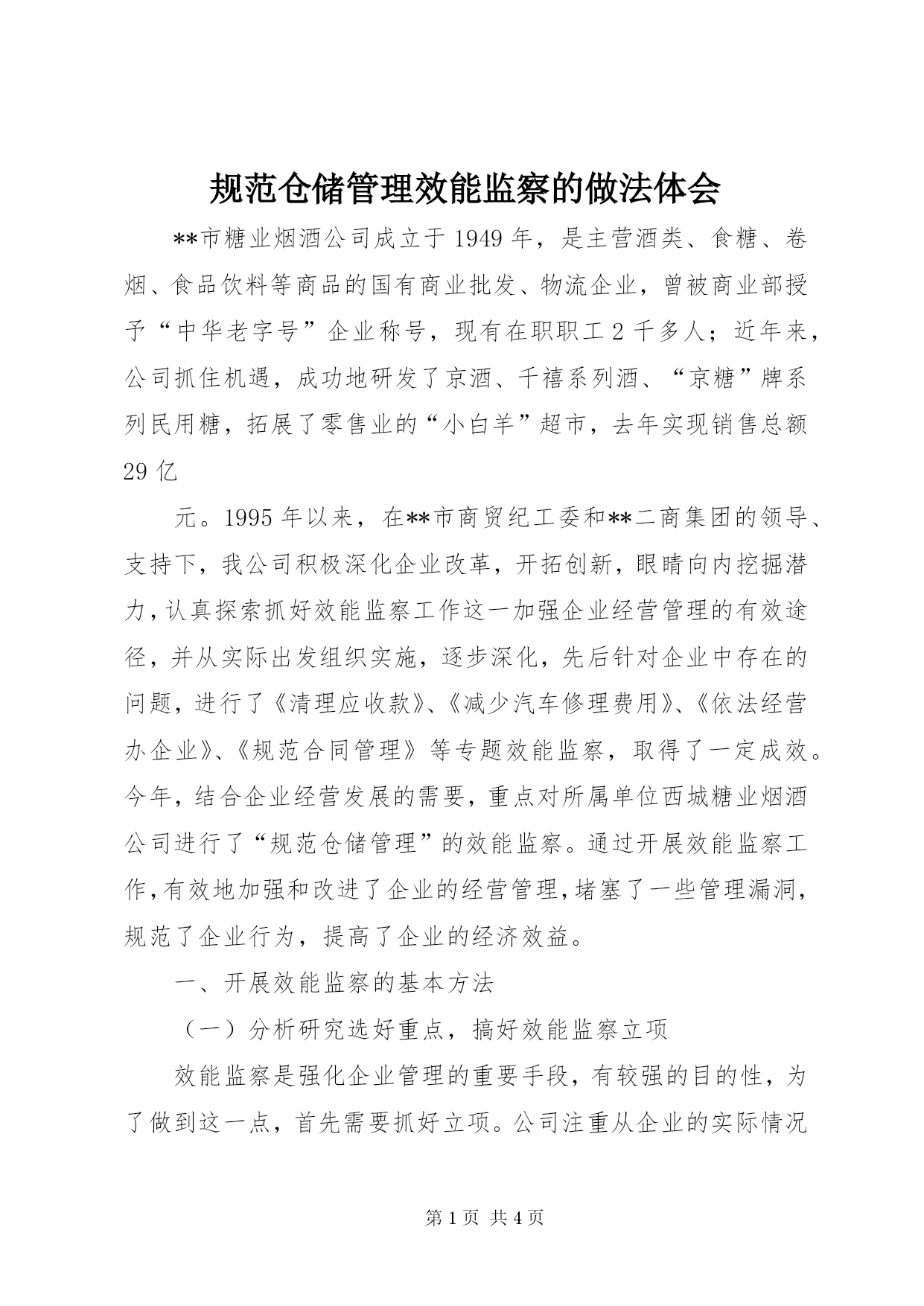 规范仓储管理效能监察的做法体会

**市糖业烟酒公司成立于1949年，是主营酒类、食糖、卷烟、食品饮料等商品的国有商业批发、物流企业，曾被商业部授予“中华老字号”企业称号，现有在职职工2千多人；近年来，公司抓住机遇，成功地研发了京酒、千禧系列酒、“京糖”牌系列民用糖，拓展了零售业的“小白羊”超市，去年实现销售总额29亿

元。1995年以来，在**市商贸纪工委和**二商集团的领导、支持下，我公司积极深化企业改革，开拓创新，眼睛向内挖掘潜力，认真探索抓好效能监察工作这一加强企业经营管理的有效途径，并从实际出发组织实施，逐步深化，先后针对企业中存在的问题，进行了《清理应收款》、《减少汽车修理费用》、《依法经营办企业》、《规范合同管理》等专题效能监察，取得了一定成效。今年，结合企业经营发展的需要，重点对所属单位西城糖业烟酒公司进行了“规范仓储管理”的效能监察。通过开展效能监察工作，有效地加强和改进了企业的经营管理，堵塞了一些管理漏洞，规范了企业行为，提高了企业的经济效益。

一、开展效能监察的基本方法

（一）分析研究选好重点，搞好效能监察立项

效能监察是强化企业管理的重要手段，有较强的目的性，为了做到这一点，首先需要抓好立项。公司注重从企业的实际情况

第1页 共4页